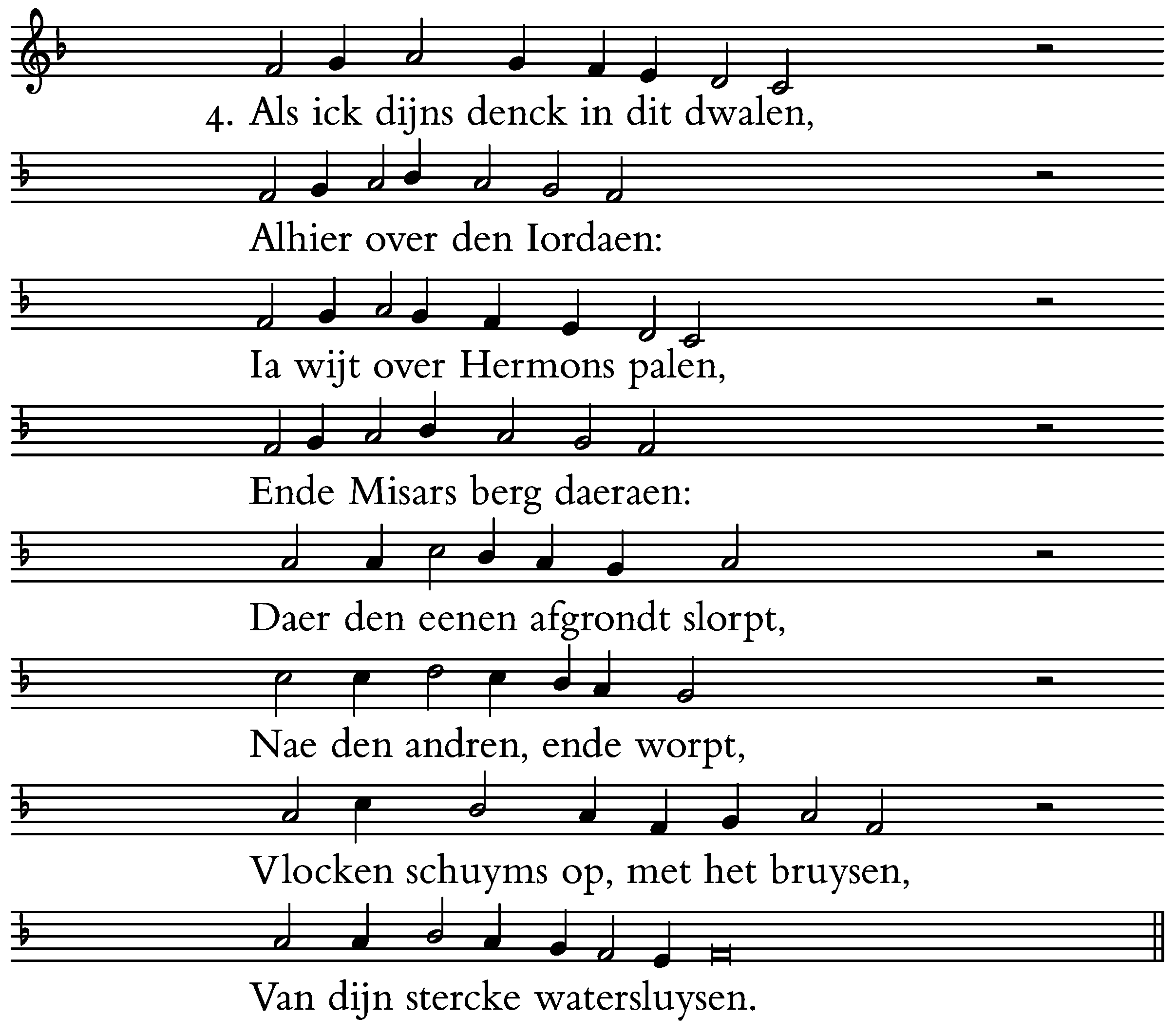 4. Als ick dijns denck in dit dwalen,

Alhier over den Iordaen:

Ia wijt over Hermons palen,

Ende Misars berg daeraen:

Daer den eenen afgrondt slorpt,

Nae den andren, ende worpt,

Vlocken schuyms op, met het bruysen,

Van dijn stercke watersluysen.